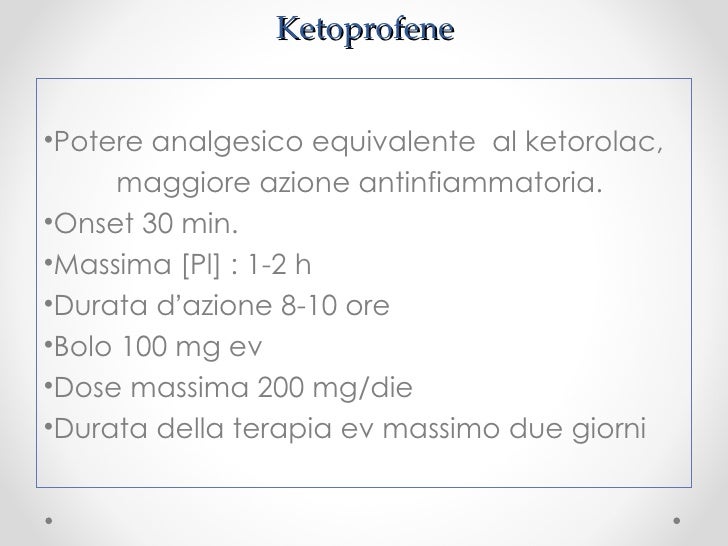 Ketoprofene

•Potere analgesico equivalente al ketorolac, maggiore azione antinfiammatoria.
•Onset 30 min.
•Massima [Pl] : 1-2 h
•Durata d'azione 8-10 ore
•Bolo 100 mg ev
•Dose massima 200 mg/die
•Durata della terapia ev massimo due giorni